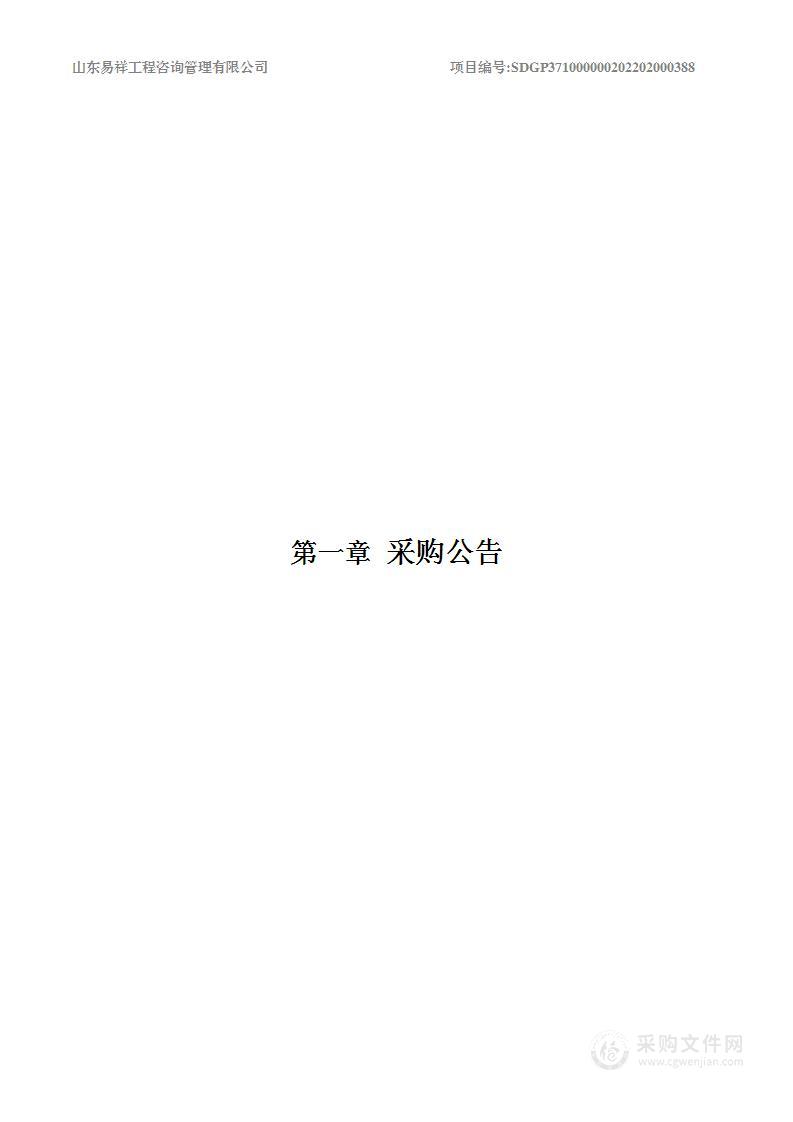 山东易祥工程咨询管理有限公司

项目编号:SDGP371000000202202000388

第一章 采购公告

采购文件网
www.cgwenjian.com